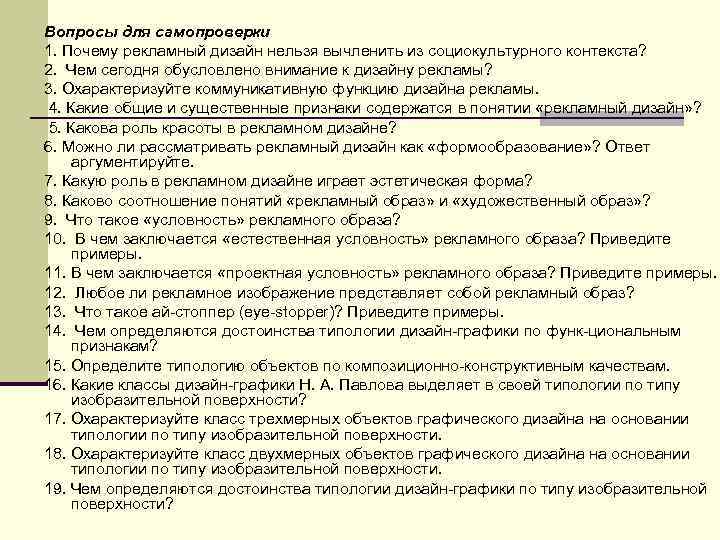 Вопросы для самопроверки

1. Почему рекламный дизайн нельзя вычленить из социокультурного контекста?

2. Чем сегодня обусловлено внимание к дизайну рекламы?

3. Охарактеризуйте коммуникативную функцию дизайна рекламы.

4. Какие общие и существенные признаки содержатся в понятии «рекламный дизайн»?

5. Какова роль красоты в рекламном дизайне?

6. Можно ли рассматривать рекламный дизайн как «формообразование»? Ответ аргументируйте.

7. Какую роль в рекламном дизайне играет эстетическая форма?

8. Каково соотношение понятий «рекламный образ» и «художественный образ»?

9. Что такое «условность» рекламного образа?

10. В чем заключается «естественная условность» рекламного образа? Приведите примеры.

11. В чем заключается «проектная условность» рекламного образа? Приведите примеры.

12. Любое ли рекламное изображение представляет собой рекламный образ?

13. Что такое ай-стоппер (eye-stopper)? Приведите примеры.

14. Чем определяются достоинства типологии дизайн-графики по функ-циональным признакам?

15. Определите типологию объектов по композиционно-конструктивным качествам.

16. Какие классы дизайн-графики Н. А. Павлова выделяет в своей типологии по типу изобразительной поверхности?

17. Охарактеризуйте класс трехмерных объектов графического дизайна на основании типологии по типу изобразительной поверхности.

18. Охарактеризуйте класс двухмерных объектов графического дизайна на основании типологии по типу изобразительной поверхности.

19. Чем определяются достоинства типологии дизайн-графики по типу изобразительной поверхности?